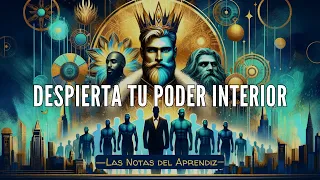 DESPIERTA TU PODER INTERIOR

LAS NOTAS DEL APRENDIZ